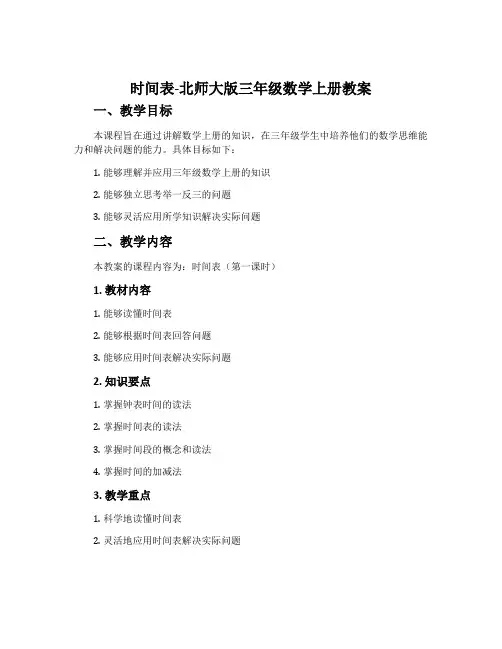 时间表-北师大版三年级数学上册教案

一、教学目标

本课程旨在通过讲解数学上册的知识，在三年级学生中培养他们的数学思维能力和解决问题的能力。具体目标如下：

1. 能够理解并应用三年级数学上册的知识

2. 能够独立思考举一反三的问题

3. 能够灵活应用所学知识解决实际问题

二、教学内容

本教案的课程内容为：时间表（第一课时）

1. 教材内容

1. 能够读懂时间表

2. 能够根据时间表回答问题

3. 能够应用时间表解决实际问题

2. 知识要点

1. 掌握钟表时间的读法

2. 掌握时间表的读法

3. 掌握时间段的概念和读法

4. 掌握时间的加减法

3. 教学重点

1. 科学地读懂时间表

2. 灵活地应用时间表解决实际问题